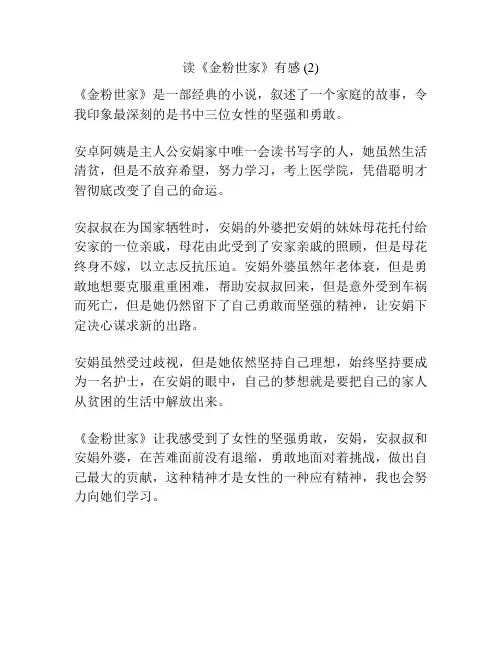 读《金粉世家》有感 (2)

《金粉世家》是一部经典的小说，叙述了一个家庭的故事，令我印象最深刻的是书中三位女性的坚强和勇敢。

安卓阿姨是主人公安娟家中唯一会读书写字的人，她虽然生活清贫，但是不放弃希望，努力学习，考上医学院，凭借聪明才智彻底改变了自己的命运。

安叔叔在为国家牺牲时，安娟的外婆把安娟的妹妹母花托付给安家的一位亲戚，母花由此受到了安家亲戚的照顾，但是母花终身不嫁，以立志反抗压迫。安娟外婆虽然年老体衰，但是勇敢地想要克服重重困难，帮助安叔叔回来，但是意外受到车祸而死亡，但是她仍然留下了自己勇敢而坚强的精神，让安娟下定决心谋求新的出路。

安娟虽然受过歧视，但是她依然坚持自己理想，始终坚持要成为一名护士，在安娟的眼中，自己的梦想就是要把自己的家人从贫困的生活中解放出来。

《金粉世家》让我感受到了女性的坚强勇敢，安娟，安叔叔和安娟外婆，在苦难面前没有退缩，勇敢地面对着挑战，做出自己最大的贡献，这种精神才是女性的一种应有精神，我也会努力向她们学习。